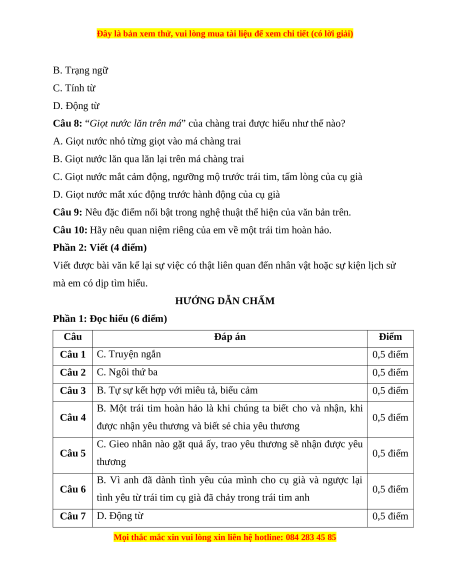 Đây là bản xem thử, vui lòng mua tài liệu để xem chi tiết (có lời giải)

B. Trạng ngữ

C. Tính từ

D. Động từ

**Câu 8:** "*Giọt nước lăn trên má*" của chàng trai được hiểu như thế nào?

A. Giọt nước nhỏ từng giọt vào má chàng trai

B. Giọt nước lăn qua lăn lại trên má chàng trai

C. Giọt nước mắt cảm động, ngưỡng mộ trước trái tim, tấm lòng của cụ già

D. Giọt nước mắt xúc động trước hành động của cụ già

**Câu 9:** Nêu đặc điểm nổi bật trong nghệ thuật thể hiện của văn bản trên.

**Câu 10:** Hãy nêu quan niệm riêng của em về một trái tim hoàn hảo.

**Phần 2: Viết (4 điểm)**

Viết được bài văn kể lại sự việc có thật liên quan đến nhân vật hoặc sự kiện lịch sử mà em có dịp tìm hiểu.

**HƯỚNG DẪN CHẤM**

**Phần 1: Đọc hiểu (6 điểm)**

| Câu | Đáp án | Điểm |
|---|---|---|
| Câu 1 | C. Truyện ngắn | 0,5 điểm |
| Câu 2 | C. Ngôi thứ ba | 0,5 điểm |
| Câu 3 | B. Tự sự kết hợp với miêu tả, biểu cảm | 0,5 điểm |
| Câu 4 | B. Một trái tim hoàn hảo là khi chúng ta biết cho và nhận, khi được nhận yêu thương và biết sẻ chia yêu thương | 0,5 điểm |
| Câu 5 | C. Gieo nhân nào gặt quả ấy, trao yêu thương sẽ nhận được yêu thương | 0,5 điểm |
| Câu 6 | B. Vì anh đã dành tình yêu của mình cho cụ già và ngược lại tình yêu từ trái tim cụ già đã chảy trong trái tim anh | 0,5 điểm |
| Câu 7 | D. Động từ | 0,5 điểm |

Mọi thắc mắc xin vui lòng xin liên hệ hotline: 084 283 45 85